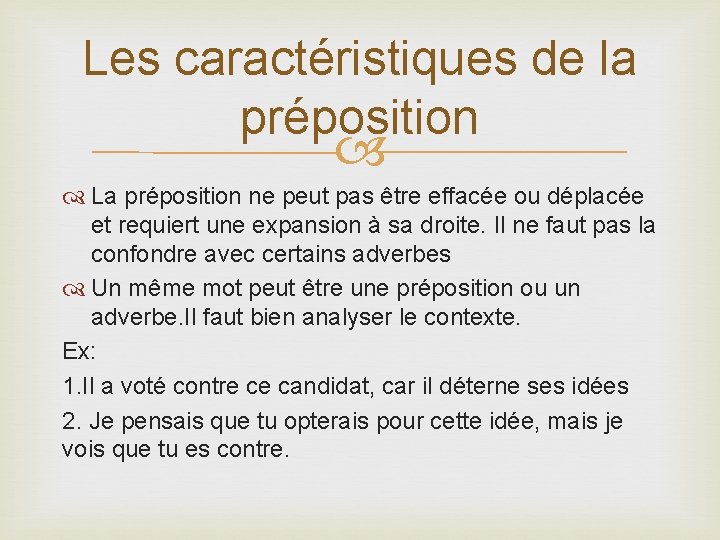 Les caractéristiques de la préposition

La préposition ne peut pas être effacée ou déplacée et requiert une expansion à sa droite. Il ne faut pas la confondre avec certains adverbes

Un même mot peut être une préposition ou un adverbe.Il faut bien analyser le contexte.

Ex:

1.Il a voté contre ce candidat, car il déterne ses idées

2. Je pensais que tu opterais pour cette idée, mais je vois que tu es contre.